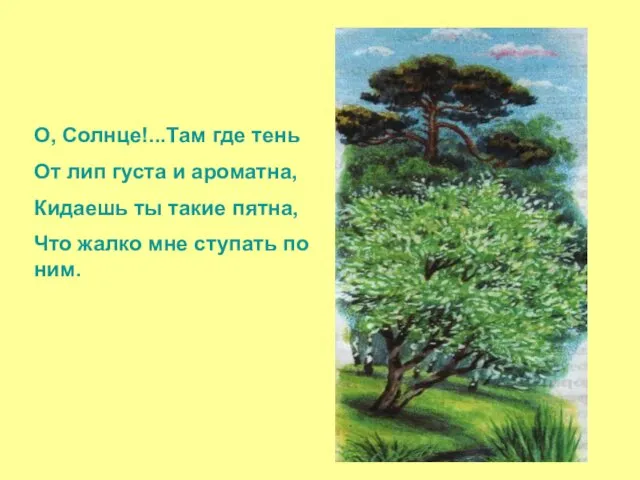 О, Солнце!...Там где тень
От лип густа и ароматна,
Кидаешь ты такие пятна,
Что жалко мне ступать по ним.